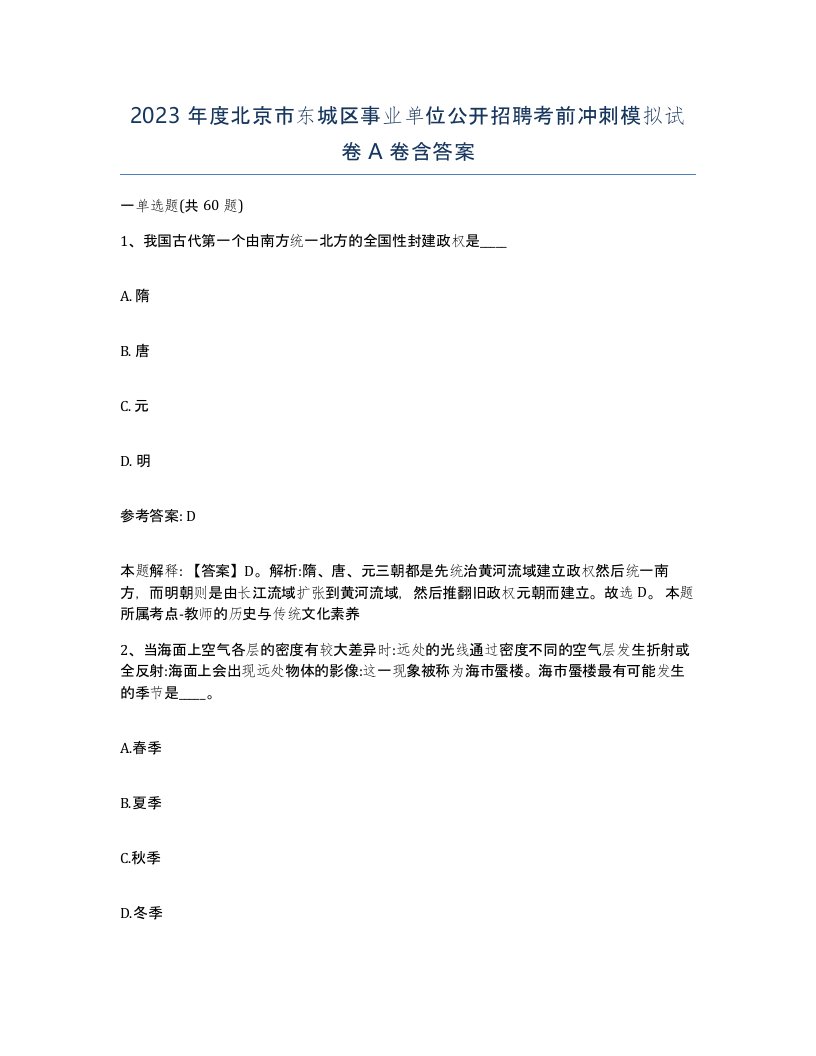 2023 年度北京市东城区事业单位公开招聘考前冲刺模拟试卷 A 卷含答案

一单选题(共 60 题)

1、我国古代第一个由南方统一北方的全国性封建政权是____

A. 隋

B. 唐

C. 元

D. 明

参考答案: D

本题解释: 【答案】D。解析:隋、唐、元三朝都是先统治黄河流域建立政权然后统一南方，而明朝则是由长江流域扩张到黄河流域，然后推翻旧政权元朝而建立。故选 D。 本题所属考点-教师的历史与传统文化素养

2、当海面上空气各层的密度有较大差异时:远处的光线通过密度不同的空气层发生折射或全反射:海面上会出现远处物体的影像:这一现象被称为海市蜃楼。海市蜃楼最有可能发生的季节是____。

A.春季

B.夏季

C.秋季

D.冬季